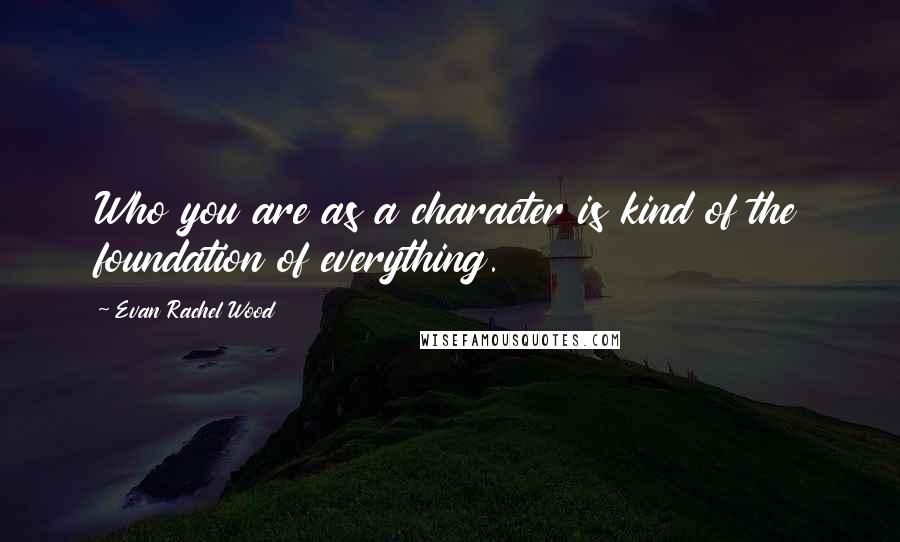 Who you are as a character is kind of the foundation of everything.

~ Evan Rachel Wood

WISEFAMOUSQUOTES.COM